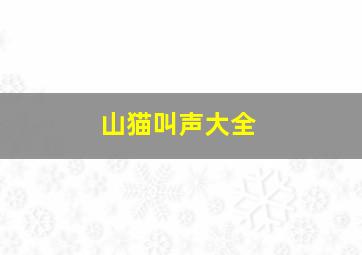 山猫叫声大全